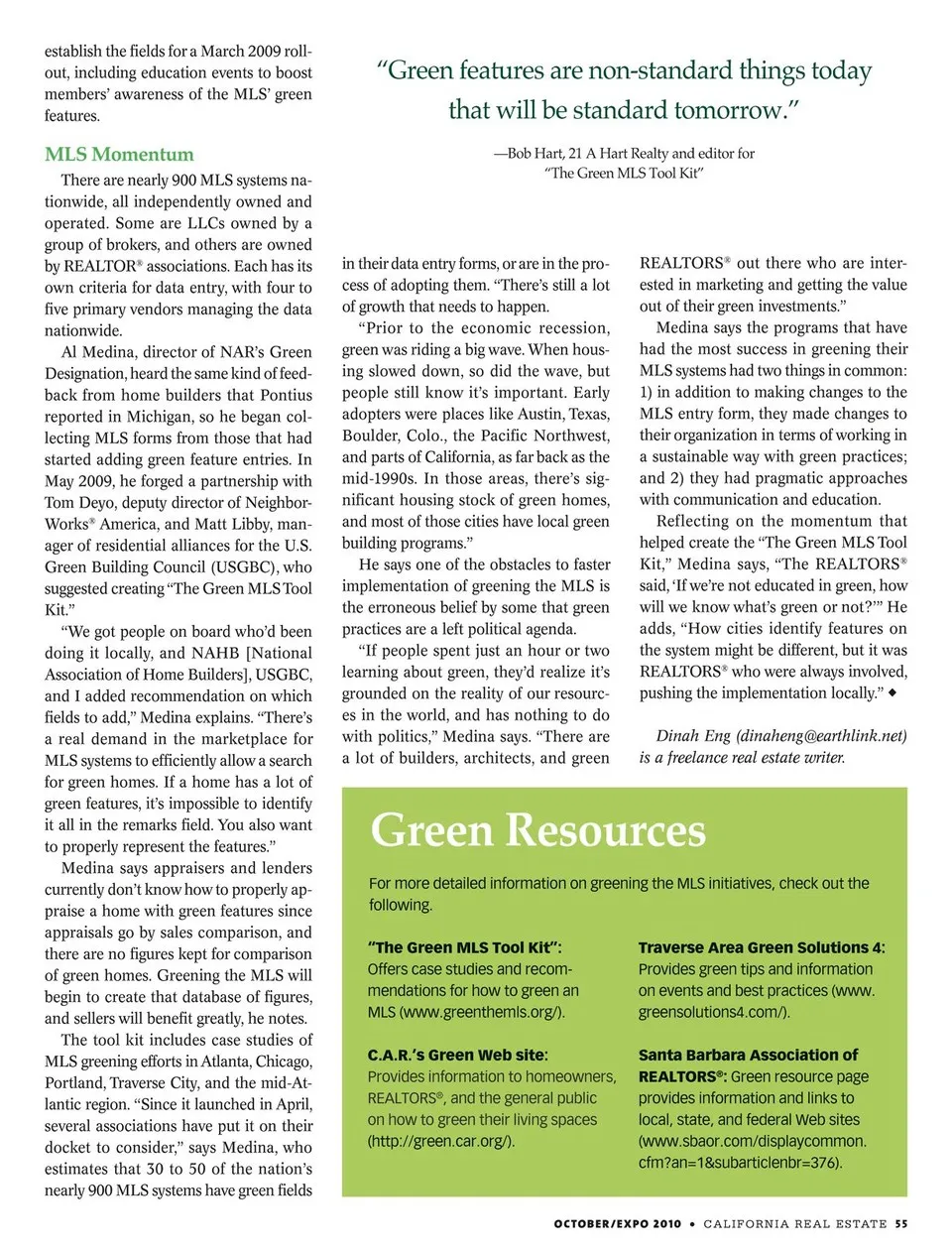 establish the fields for a March 2009 rollout, including education events to boost members' awareness of the MLS' green features.

MLS Momentum

There are nearly 900 MLS systems nationwide, all independently owned and operated. Some are LLCs owned by a group of brokers, and others are owned by REALTOR® associations. Each has its own criteria for data entry, with four to five primary vendors managing the data nationwide.

Al Medina, director of NAR's Green Designation, heard the same kind of feedback from home builders that Pontius reported in Michigan, so he began collecting MLS forms from those that had started adding green feature entries. In May 2009, he forged a partnership with Tom Deyo, deputy director of NeighborWorks® America, and Matt Libby, manager of residential alliances for the U.S. Green Building Council (USGBC), who suggested creating "The Green MLS Tool Kit."

"We got people on board who'd been doing it locally, and NAHB [National Association of Home Builders], USGBC, and I added recommendation on which fields to add," Medina explains. "There's a real demand in the marketplace for MLS systems to efficiently allow a search for green homes. If a home has a lot of green features, it's impossible to identify it all in the remarks field. You also want to properly represent the features."

Medina says appraisers and lenders currently don't know how to properly appraise a home with green features since appraisals go by sales comparison, and there are no figures kept for comparison of green homes. Greening the MLS will begin to create that database of figures, and sellers will benefit greatly, he notes.

The tool kit includes case studies of MLS greening efforts in Atlanta, Chicago, Portland, Traverse City, and the mid-Atlantic region. "Since it launched in April, several associations have put it on their docket to consider," says Medina, who estimates that 30 to 50 of the nation's nearly 900 MLS systems have green fields

"Green features are non-standard things today that will be standard tomorrow."

—Bob Hart, 21 A Hart Realty and editor for "The Green MLS Tool Kit"

in their data entry forms, or are in the process of adopting them. "There's still a lot of growth that needs to happen.

"Prior to the economic recession, green was riding a big wave. When housing slowed down, so did the wave, but people still know it's important. Early adopters were places like Austin, Texas, Boulder, Colo., the Pacific Northwest, and parts of California, as far back as the mid-1990s. In those areas, there's significant housing stock of green homes, and most of those cities have local green building programs."

He says one of the obstacles to faster implementation of greening the MLS is the erroneous belief by some that green practices are a left political agenda.

"If people spent just an hour or two learning about green, they'd realize it's grounded on the reality of our resources in the world, and has nothing to do with politics," Medina says. "There are a lot of builders, architects, and green

REALTORS® out there who are interested in marketing and getting the value out of their green investments."

Medina says the programs that have had the most success in greening their MLS systems had two things in common: 1) in addition to making changes to the MLS entry form, they made changes to their organization in terms of working in a sustainable way with green practices; and 2) they had pragmatic approaches with communication and education.

Reflecting on the momentum that helped create the "The Green MLS Tool Kit," Medina says, "The REALTORS® said, 'If we're not educated in green, how will we know what's green or not?'" He adds, "How cities identify features on the system might be different, but it was REALTORS® who were always involved, pushing the implementation locally." ◆

Dinah Eng (dinaheng@earthlink.net) is a freelance real estate writer.

Green Resources

For more detailed information on greening the MLS initiatives, check out the following.

"The Green MLS Tool Kit": Offers case studies and recommendations for how to green an MLS (www.greenthemls.org/).

C.A.R.'s Green Web site: Provides information to homeowners, REALTORS®, and the general public on how to green their living spaces (http://green.car.org/).

Traverse Area Green Solutions 4: Provides green tips and information on events and best practices (www.greensolutions4.com/).

Santa Barbara Association of REALTORS®: Green resource page provides information and links to local, state, and federal Web sites (www.sbaor.com/displaycommon.cfm?an=1&subarticlenbr=376).

OCTOBER/EXPO 2010 • CALIFORNIA REAL ESTATE 55